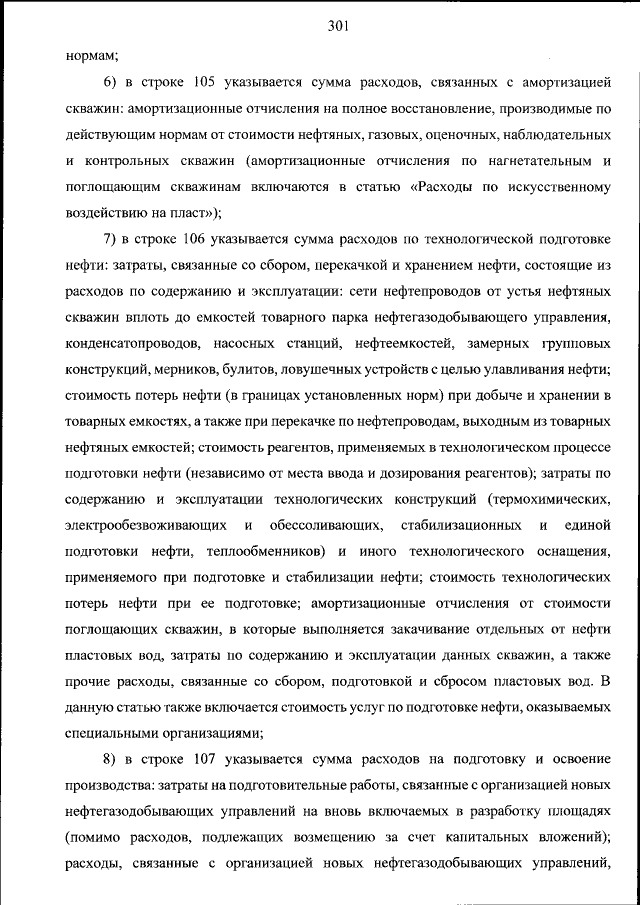 301

нормам;

6) в строке 105 указывается сумма расходов, связанных с амортизацией скважин: амортизационные отчисления на полное восстановление, производимые по действующим нормам от стоимости нефтяных, газовых, оценочных, наблюдательных и контрольных скважин (амортизационные отчисления по нагнетательным и поглощающим скважинам включаются в статью «Расходы по искусственному воздействию на пласт»);

7) в строке 106 указывается сумма расходов по технологической подготовке нефти: затраты, связанные со сбором, перекачкой и хранением нефти, состоящие из расходов по содержанию и эксплуатации: сети нефтепроводов от устья нефтяных скважин вплоть до емкостей товарного парка нефтегазодобывающего управления, конденсатопроводов, насосных станций, нефтеемкостей, замерных групповых конструкций, мерников, булитов, ловушечных устройств с целью улавливания нефти; стоимость потерь нефти (в границах установленных норм) при добыче и хранении в товарных емкостях, а также при перекачке по нефтепроводам, выходным из товарных нефтяных емкостей; стоимость реагентов, применяемых в технологическом процессе подготовки нефти (независимо от места ввода и дозирования реагентов); затраты по содержанию и эксплуатации технологических конструкций (термохимических, электрообезвоживающих и обессоливающих, стабилизационных и единой подготовки нефти, теплообменников) и иного технологического оснащения, применяемого при подготовке и стабилизации нефти; стоимость технологических потерь нефти при ее подготовке; амортизационные отчисления от стоимости поглощающих скважин, в которые выполняется закачивание отдельных от нефти пластовых вод, затраты по содержанию и эксплуатации данных скважин, а также прочие расходы, связанные со сбором, подготовкой и сбросом пластовых вод. В данную статью также включается стоимость услуг по подготовке нефти, оказываемых специальными организациями;

8) в строке 107 указывается сумма расходов на подготовку и освоение производства: затраты на подготовительные работы, связанные с организацией новых нефтегазодобывающих управлений на вновь включаемых в разработку площадях (помимо расходов, подлежащих возмещению за счет капитальных вложений); расходы, связанные с организацией новых нефтегазодобывающих управлений,